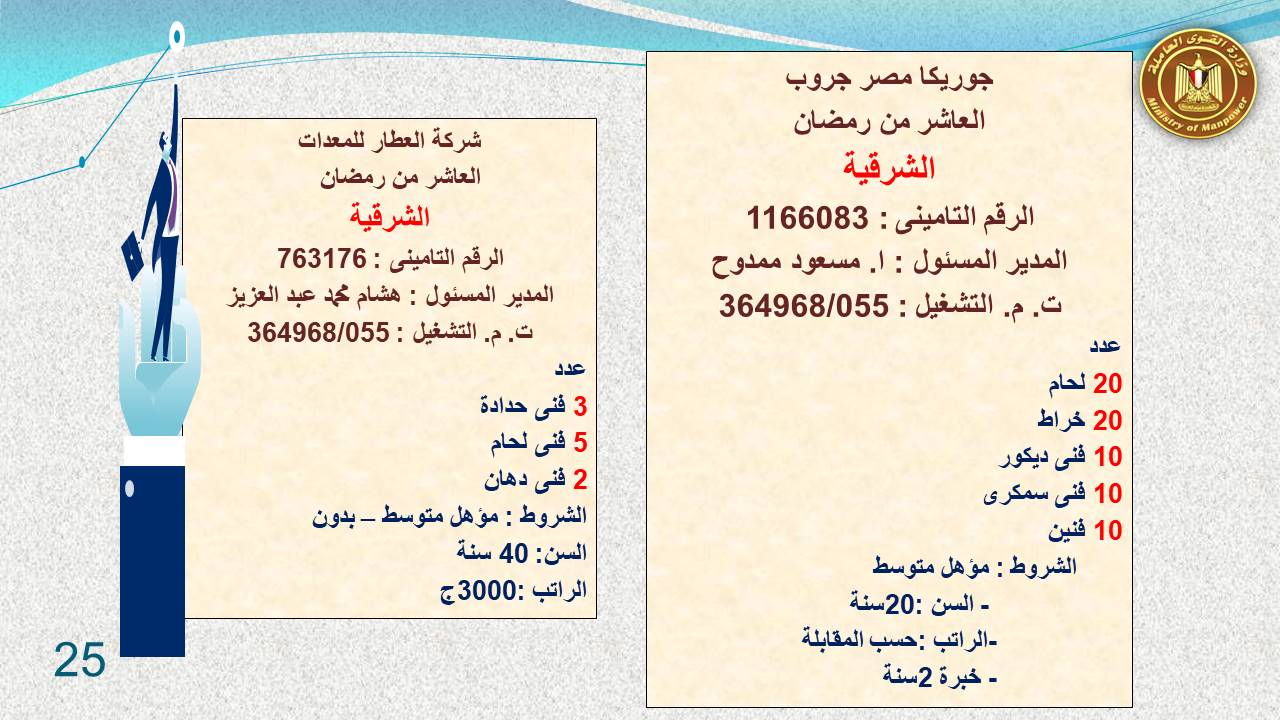 وزارة القوى العاملة
Ministry of Manpower

جوريكا مصر جروب
العاشر من رمضان
الشرقية
الرقم التامينى : 1166083
المدير المسئول : ا. مسعود ممدوح
ت. م. التشغيل : 364968/055
عدد
20 لحام
20 خراط
10 فنى ديكور
10 فنى سمكرى
10 فنين
الشروط : مؤهل متوسط
- السن :20سنة
-الراتب :حسب المقابلة
- خبرة 2سنة

شركة العطار للمعدات
العاشر من رمضان
الشرقية
الرقم التامينى : 763176
المدير المسئول : هشام محمد عبد العزيز
ت. م. التشغيل : 364968/055
عدد
3 فنى حدادة
5 فنى لحام
2 فنى دهان
الشروط : مؤهل متوسط – بدون
السن: 40 سنة
الراتب :3000ج

25